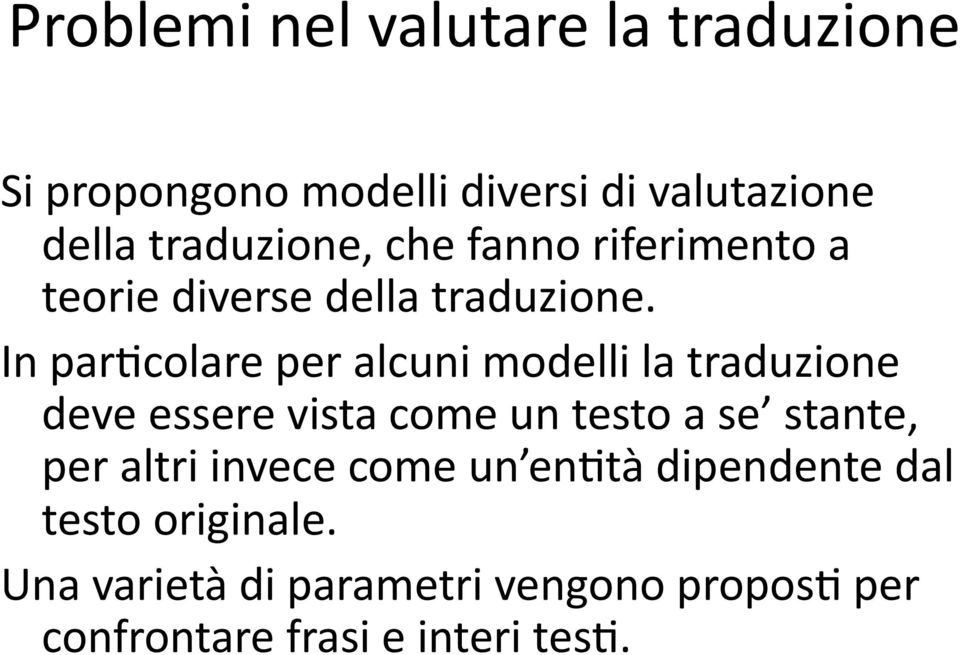 Problemi nel valutare la traduzione

Si propongono modelli diversi di valutazione della traduzione, che fanno riferimento a teorie diverse della traduzione.

In particolare per alcuni modelli la traduzione deve essere vista come un testo a se’ stante, per altri invece come un’entità dipendente dal testo originale.

Una varietà di parametri vengono proposti per confrontare frasi e interi testi.